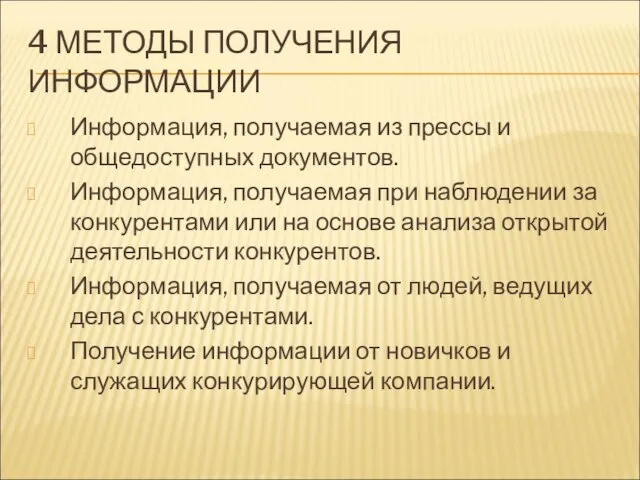 4 МЕТОДЫ ПОЛУЧЕНИЯ ИНФОРМАЦИИ

Информация, получаемая из прессы и общедоступных документов.

Информация, получаемая при наблюдении за конкурентами или на основе анализа открытой деятельности конкурентов.

Информация, получаемая от людей, ведущих дела с конкурентами.

Получение информации от новичков и служащих конкурирующей компании.